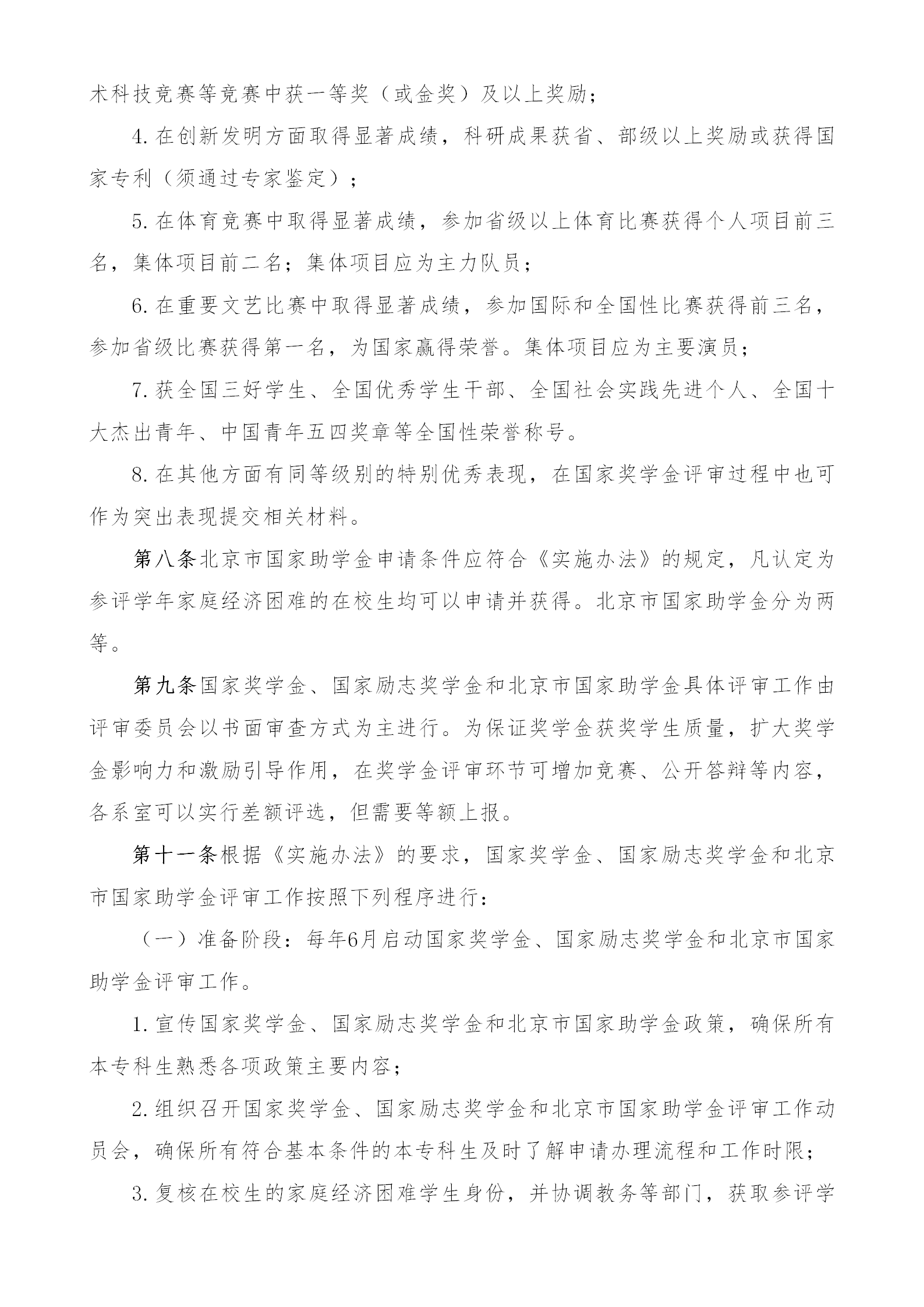 术科技竞赛等竞赛中获一等奖（或金奖）及以上奖励；

4. 在创新发明方面取得显著成绩，科研成果获省、部级以上奖励或获得国家专利（须通过专家鉴定）；

5. 在体育竞赛中取得显著成绩，参加省级以上体育比赛获得个人项目前三名，集体项目前二名；集体项目应为主力队员；

6. 在重要文艺比赛中取得显著成绩，参加国际和全国性比赛获得前三名，参加省级比赛获得第一名，为国家赢得荣誉。集体项目应为主要演员；

7. 获全国三好学生、全国优秀学生干部、全国社会实践先进个人、全国十大杰出青年、中国青年五四奖章等全国性荣誉称号。

8. 在其他方面有同等级别的特别优秀表现，在国家奖学金评审过程中也可作为突出表现提交相关材料。

第八条北京市国家助学金申请条件应符合《实施办法》的规定，凡认定为参评学年家庭经济困难的在校生均可以申请并获得。北京市国家助学金分为两等。

第九条国家奖学金、国家励志奖学金和北京市国家助学金具体评审工作由评审委员会以书面审查方式为主进行。为保证奖学金获奖学生质量，扩大奖学金影响力和激励引导作用，在奖学金评审环节可增加竞赛、公开答辩等内容，各系室可以实行差额评选，但需要等额上报。

第十一条根据《实施办法》的要求，国家奖学金、国家励志奖学金和北京市国家助学金评审工作按照下列程序进行：

（一）准备阶段：每年6月启动国家奖学金、国家励志奖学金和北京市国家助学金评审工作。

1. 宣传国家奖学金、国家励志奖学金和北京市国家助学金政策，确保所有本专科生熟悉各项政策主要内容；

2. 组织召开国家奖学金、国家励志奖学金和北京市国家助学金评审工作动员会，确保所有符合基本条件的本专科生及时了解申请办理流程和工作时限；

3. 复核在校生的家庭经济困难学生身份，并协调教务等部门，获取参评学